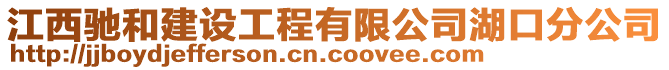 江西驰和建设工程有限公司湖口分公司
http://jjboydjefferson.cn.coovee.com